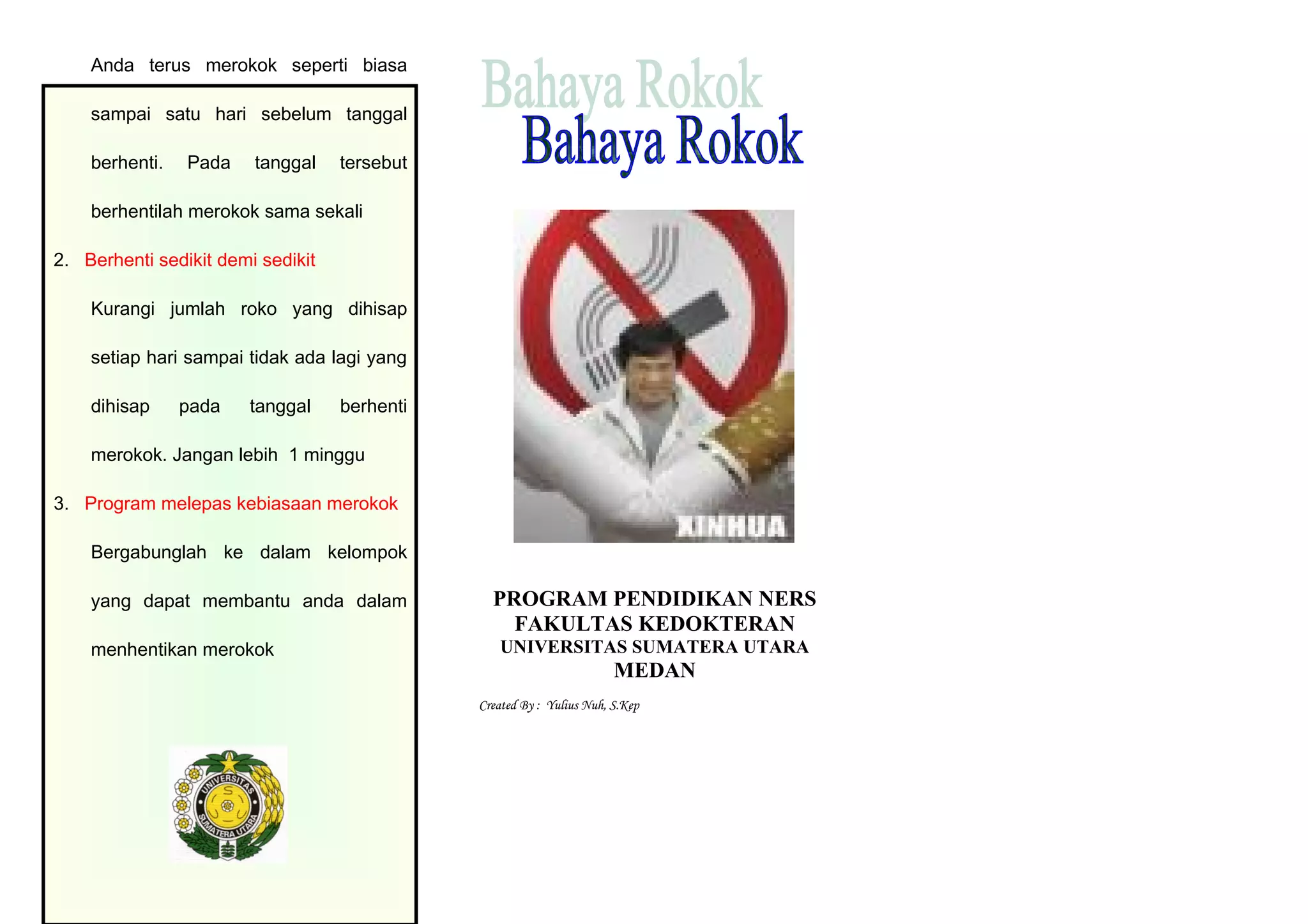 Anda terus merokok seperti biasa sampai satu hari sebelum tanggal berhenti. Pada tanggal tersebut berhentilah merokok sama sekali

2. Berhenti sedikit demi sedikit

Kurangi jumlah roko yang dihisap setiap hari sampai tidak ada lagi yang dihisap pada tanggal berhenti merokok. Jangan lebih 1 minggu

3. Program melepas kebiasaan merokok

Bergabunglah ke dalam kelompok yang dapat membantu anda dalam menhentikan merokok

UNIVERSITAS SUMATERA UTARA

Bahaya Rokok

Bahaya Rokok

XINHUA

PROGRAM PENDIDIKAN NERS
FAKULTAS KEDOKTERAN
UNIVERSITAS SUMATERA UTARA
MEDAN

Created By : Yulius Nuh, S.Kep